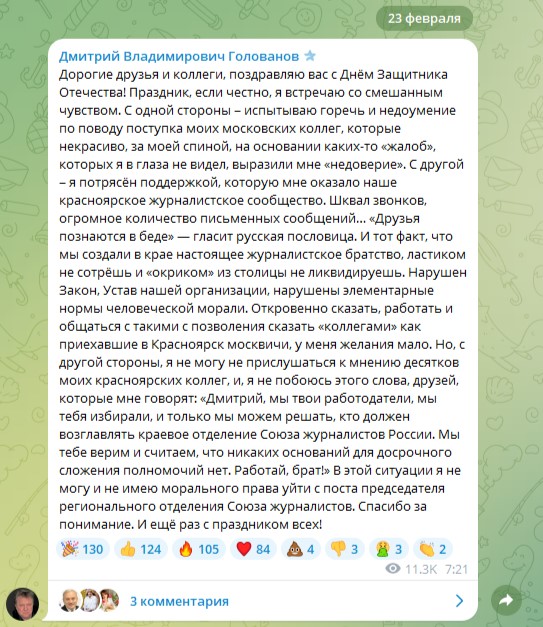 23 февраля

Дмитрий Владимирович Голованов

Дорогие друзья и коллеги, поздравляю вас с Днём Защитника Отечества! Праздник, если честно, я встречаю со смешанным чувством. С одной стороны – испытываю горечь и недоумение по поводу поступка моих московских коллег, которые некрасиво, за моей спиной, на основании каких-то «жалоб», которых я в глаза не видел, выразили мне «недоверие». С другой – я потрясён поддержкой, которую мне оказало наше красноярское журналистское сообщество. Шквал звонков, огромное количество письменных сообщений... «Друзья познаются в беде» — гласит русская пословица. И тот факт, что мы создали в крае настоящее журналистское братство, ластиком не сотрёшь и «окриком» из столицы не ликвидируешь. Нарушен Закон, Устав нашей организации, нарушены элементарные нормы человеческой морали. Откровенно сказать, работать и общаться с такими с позволения сказать «коллегами» как приехавшие в Красноярск москвичи, у меня желания мало. Но, с другой стороны, я не могу не прислушаться к мнению десятков моих красноярских коллег, и, я не побоюсь этого слова, друзей, которые мне говорят: «Дмитрий, мы твои работодатели, мы тебя избирали, и только мы можем решать, кто должен возглавлять краевое отделение Союза журналистов России. Мы тебе верим и считаем, что никаких оснований для досрочного сложения полномочий нет. Работай, брат!» В этой ситуации я не могу и не имею морального права уйти с поста председателя регионального отделения Союза журналистов. Спасибо за понимание. И ещё раз с праздником всех!

130 124 105 84 4 3 3 2

11.3K 7:21

3 комментария